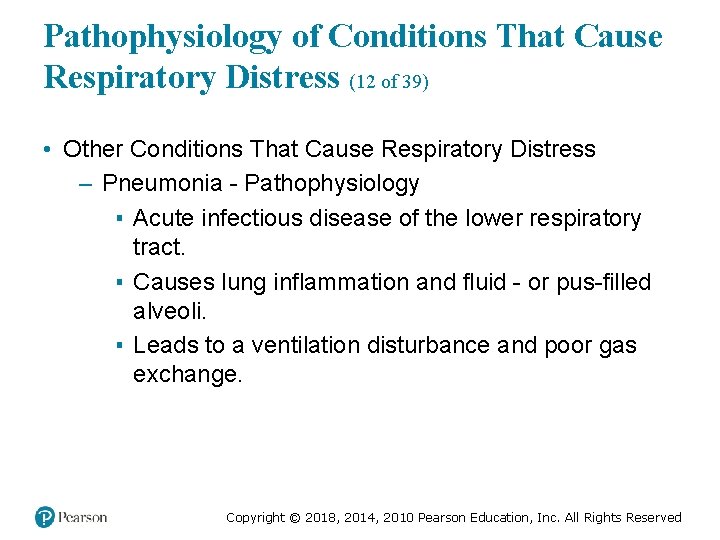 Pathophysiology of Conditions That Cause Respiratory Distress (12 of 39)

• Other Conditions That Cause Respiratory Distress
– Pneumonia - Pathophysiology
▪ Acute infectious disease of the lower respiratory tract.
▪ Causes lung inflammation and fluid - or pus-filled alveoli.
▪ Leads to a ventilation disturbance and poor gas exchange.

Pearson

Copyright © 2018, 2014, 2010 Pearson Education, Inc. All Rights Reserved